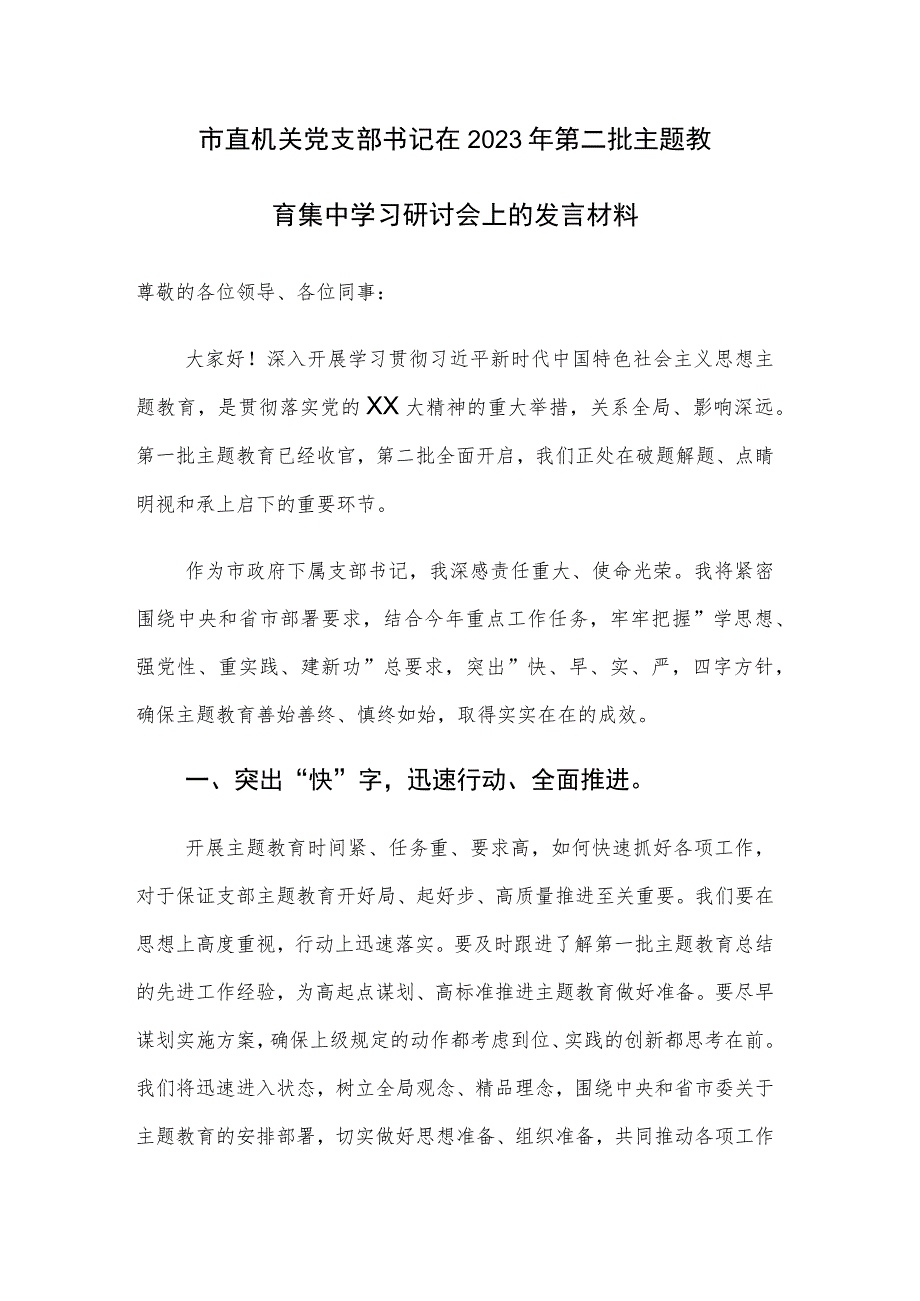 市直机关党支部书记在2023年第二批主题教育集中学习研讨会上的发言材料

尊敬的各位领导、各位同事：

大家好！深入开展学习贯彻习近平新时代中国特色社会主义思想主题教育，是贯彻落实党的XX大精神的重大举措，关系全局、影响深远。第一批主题教育已经收官，第二批全面开启，我们正处在破题解题、点睛明视和承上启下的重要环节。

作为市政府下属支部书记，我深感责任重大、使命光荣。我将紧密围绕中央和省市部署要求，结合今年重点工作任务，牢牢把握”学思想、强党性、重实践、建新功”总要求，突出”快、早、实、严，四字方针，确保主题教育善始善终、慎终如始，取得实实在在的成效。

一、突出“快”字，迅速行动、全面推进。

开展主题教育时间紧、任务重、要求高，如何快速抓好各项工作，对于保证支部主题教育开好局、起好步、高质量推进至关重要。我们要在思想上高度重视，行动上迅速落实。要及时跟进了解第一批主题教育总结的先进工作经验，为高起点谋划、高标准推进主题教育做好准备。要尽早谋划实施方案，确保上级规定的动作都考虑到位、实践的创新都思考在前。我们将迅速进入状态，树立全局观念、精品理念，围绕中央和省市委关于主题教育的安排部署，切实做好思想准备、组织准备，共同推动各项工作